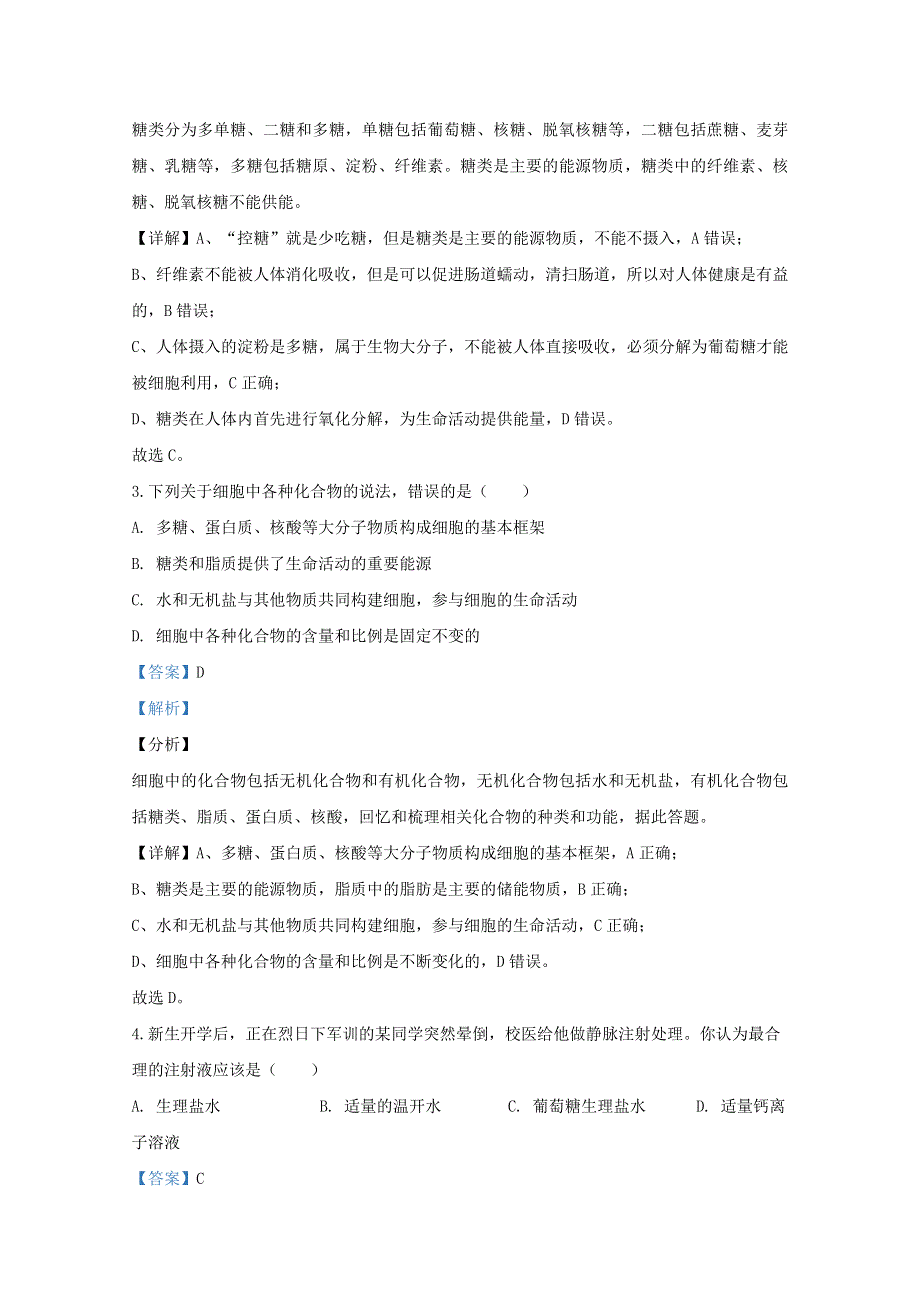 糖类分为多单糖、二糖和多糖，单糖包括葡萄糖、核糖、脱氧核糖等，二糖包括蔗糖、麦芽糖、乳糖等，多糖包括糖原、淀粉、纤维素。糖类是主要的能源物质，糖类中的纤维素、核糖、脱氧核糖不能供能。

【详解】A、“控糖”就是少吃糖，但是糖类是主要的能源物质，不能不摄入，A 错误；

B、纤维素不能被人体消化吸收，但是可以促进肠道蠕动，清扫肠道，所以对人体健康是有益的，B 错误；

C、人体摄入的淀粉是多糖，属于生物大分子，不能被人体直接吸收，必须分解为葡萄糖才能被细胞利用，C 正确；

D、糖类在人体内首先进行氧化分解，为生命活动提供能量，D 错误。

故选 C。

3. 下列关于细胞中各种化合物的说法，错误的是（　　）

A. 多糖、蛋白质、核酸等大分子物质构成细胞的基本框架

B. 糖类和脂质提供了生命活动的重要能源

C. 水和无机盐与其他物质共同构建细胞，参与细胞的生命活动

D. 细胞中各种化合物的含量和比例是固定不变的

【答案】D

【解析】

【分析】

细胞中的化合物包括无机化合物和有机化合物，无机化合物包括水和无机盐，有机化合物包括糖类、脂质、蛋白质、核酸，回忆和梳理相关化合物的种类和功能，据此答题。

【详解】A、多糖、蛋白质、核酸等大分子物质构成细胞的基本框架，A 正确；

B、糖类是主要的能源物质，脂质中的脂肪是主要的储能物质，B 正确；

C、水和无机盐与其他物质共同构建细胞，参与细胞的生命活动，C 正确；

D、细胞中各种化合物的含量和比例是不断变化的，D 错误。

故选 D。

4. 新生开学后，正在烈日下军训的某同学突然晕倒，校医给他做静脉注射处理。你认为最合理的注射液应该是（　　）

A. 生理盐水　　B. 适量的温开水　　C. 葡萄糖生理盐水　　D. 适量钙离子溶液

【答案】C